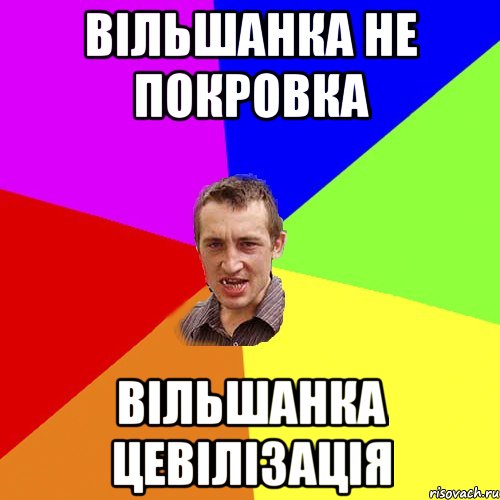 ВІЛЬШАНКА НЕ ПОКРОВКА

ВІЛЬШАНКА ЦЕВІЛІЗАЦІЯ

risovach.ru